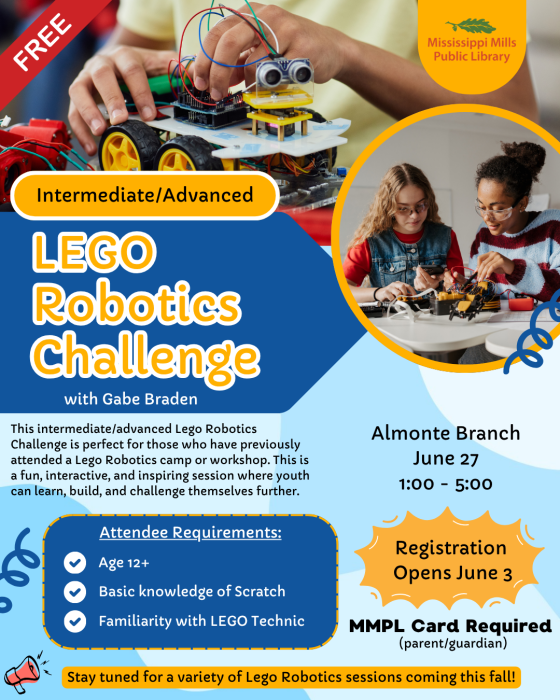 FREE

Mississippi Mills Public Library

Intermediate/Advanced

LEGO Robotics Challenge

with Gabe Braden

This intermediate/advanced Lego Robotics Challenge is perfect for those who have previously attended a Lego Robotics camp or workshop. This is a fun, interactive, and inspiring session where youth can learn, build, and challenge themselves further.

Almonte Branch
June 27
1:00 - 5:00

Attendee Requirements:
Age 12+
Basic knowledge of Scratch
Familiarity with LEGO Technic

Registration Opens June 3

MMPL Card Required
(parent/guardian)

Stay tuned for a variety of Lego Robotics sessions coming this fall!